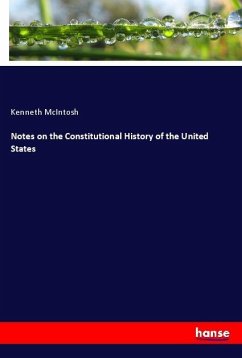 Kenneth McIntosh

Notes on the Constitutional History of the United States

hanse